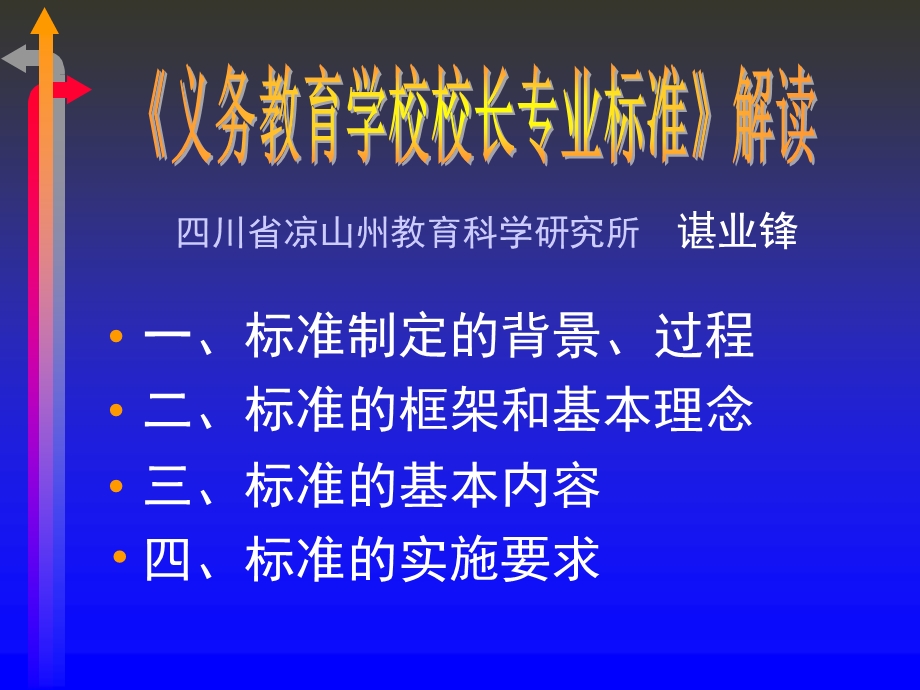 《义务教育学校校长专业标准》解读

四川省凉山州教育科学研究所　谌业锋

• 一、标准制定的背景、过程
• 二、标准的框架和基本理念
• 三、标准的基本内容
• 四、标准的实施要求